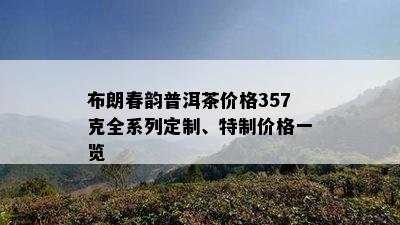 布朗春韵普洱茶价格357克全系列定制、特制价格一览